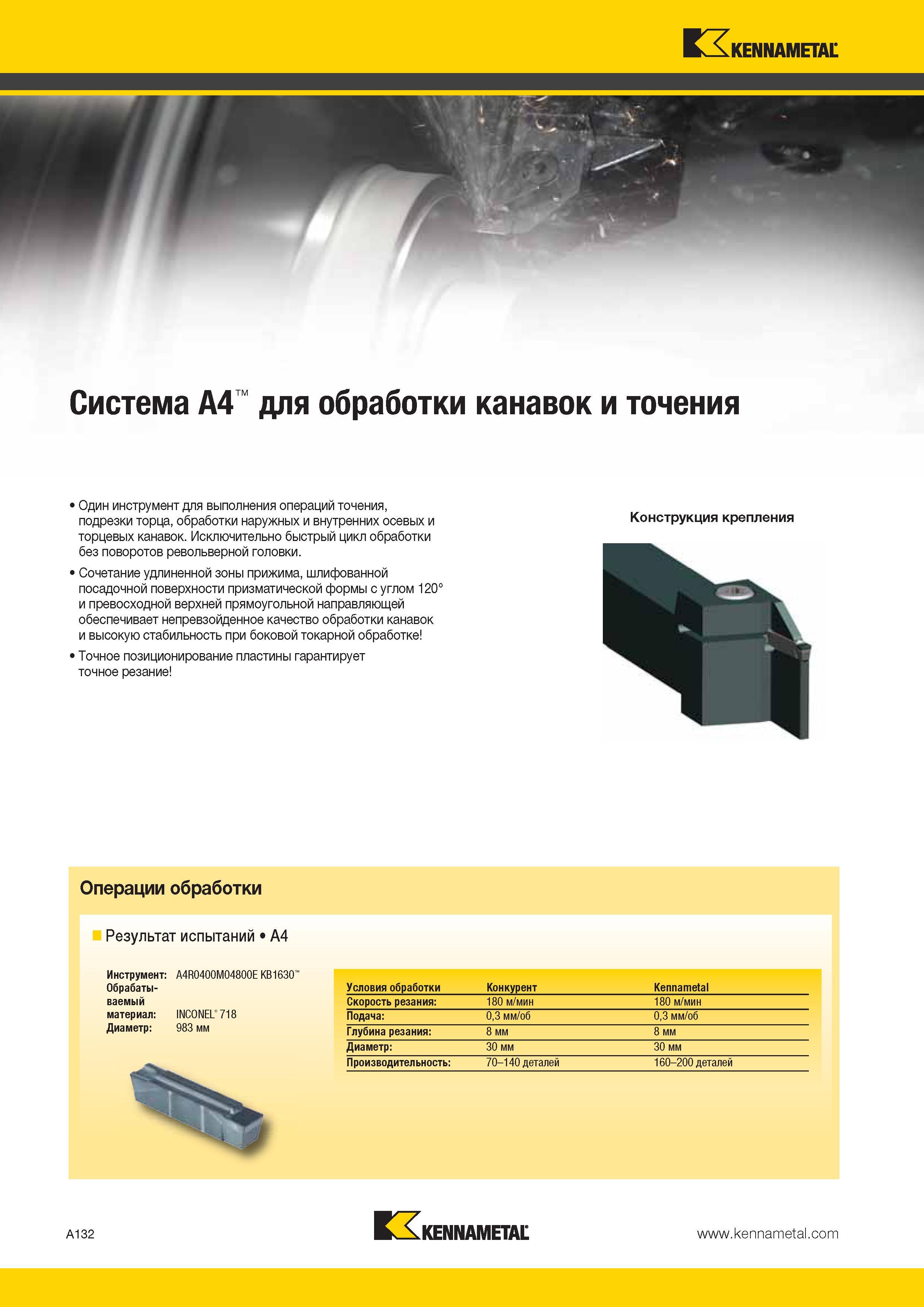 KENNAMETAL

Система A4™ для обработки канавок и точения

• Один инструмент для выполнения операций точения, подрезки торца, обработки наружных и внутренних осевых и торцевых канавок. Исключительно быстрый цикл обработки без поворотов револьверной головки.

• Сочетание удлиненной зоны прижима, шлифованной посадочной поверхности призматической формы с углом 120° и превосходной верхней прямоугольной направляющей обеспечивает непревзойденное качество обработки канавок и высокую стабильность при боковой токарной обработке!

• Точное позиционирование пластины гарантирует точное резание!

Конструкция крепления

Операции обработки

Результат испытаний • A4

Инструмент: A4R0400M04800E KB1630™
Обрабатываемый материал: INCONEL® 718
Диаметр: 983 мм

| Условия обработки | Конкурент | Kennametal |
|---|---|---|
| Скорость резания: | 180 м/мин | 180 м/мин |
| Подача: | 0,3 мм/об | 0,3 мм/об |
| Глубина резания: | 8 мм | 8 мм |
| Диаметр: | 30 мм | 30 мм |
| Производительность: | 70–140 деталей | 160–200 деталей |

A132

KENNAMETAL

www.kennametal.com